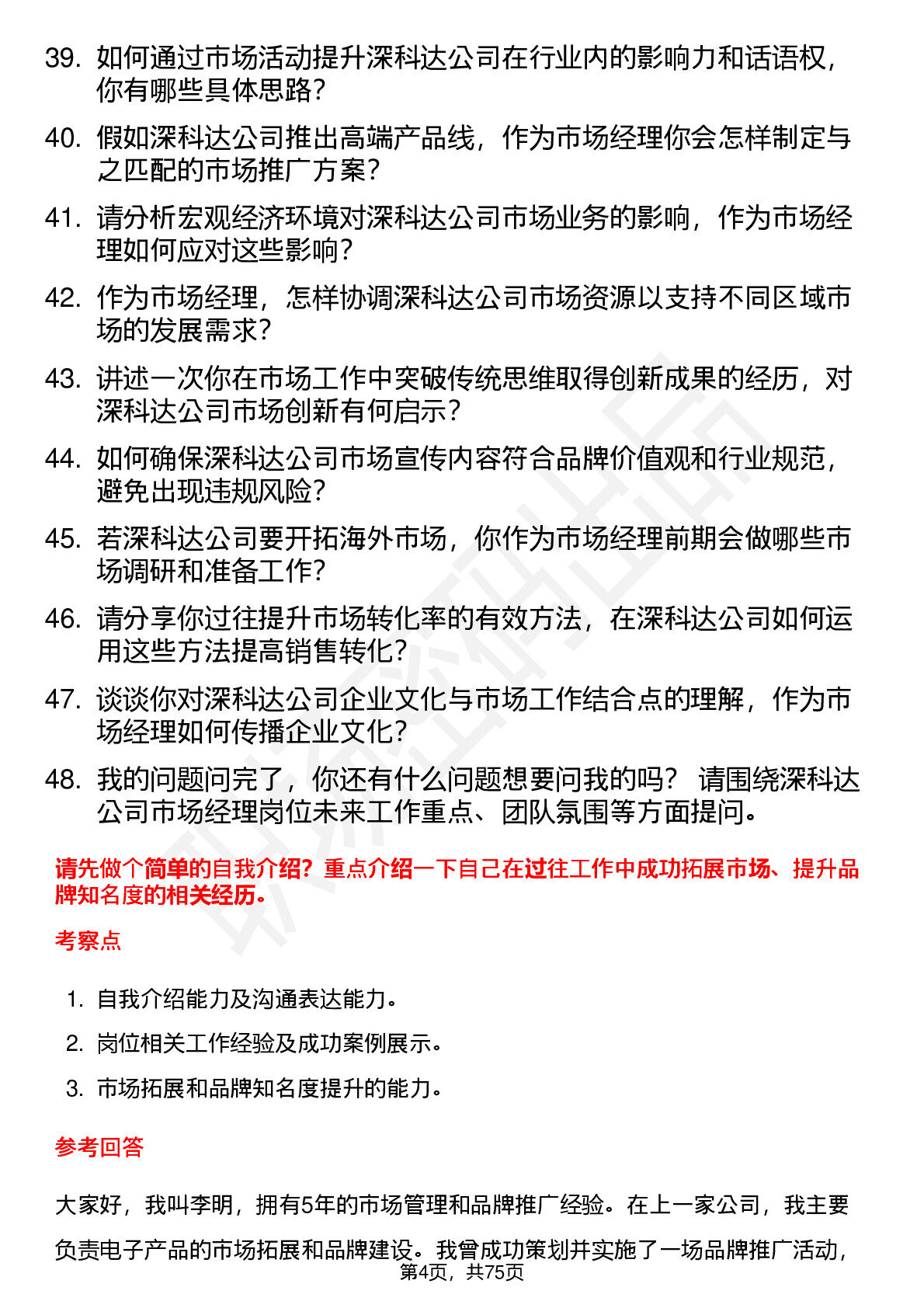 39. 如何通过市场活动提升深科达公司在行业内的影响力和话语权，你有哪些具体思路？

40. 假如深科达公司推出高端产品线，作为市场经理你会怎样制定与之匹配的市场推广方案？

41. 请分析宏观经济环境对深科达公司市场业务的影响，作为市场经理如何应对这些影响？

42. 作为市场经理，怎样协调深科达公司市场资源以支持不同区域市场的发展需求？

43. 讲述一次你在市场工作中突破传统思维取得创新成果的经历，对深科达公司市场创新有何启示？

44. 如何确保深科达公司市场宣传内容符合品牌价值观和行业规范，避免出现违规风险？

45. 若深科达公司要开拓海外市场，你作为市场经理前期会做哪些市场调研和准备工作？

46. 请分享你过往提升市场转化率的有效方法，在深科达公司如何运用这些方法提高销售转化？

47. 谈谈你对深科达公司企业文化与市场工作结合点的理解，作为市场经理如何传播企业文化？

48. 我的问题问完了，你还有什么问题想要问我的吗？ 请围绕深科达公司市场经理岗位未来工作重点、团队氛围等方面提问。

请先做个简单的自我介绍？重点介绍一下自己在过往工作中成功拓展市场、提升品牌知名度的相关经历。

考察点

1. 自我介绍能力及沟通表达能力。

2. 岗位相关工作经验及成功案例展示。

3. 市场拓展和品牌知名度提升的能力。

参考回答

大家好，我叫李明，拥有5年的市场管理和品牌推广经验。在上一家公司，我主要负责电子产品的市场拓展和品牌建设。我曾成功策划并实施了一场品牌推广活动，

第4页，共75页